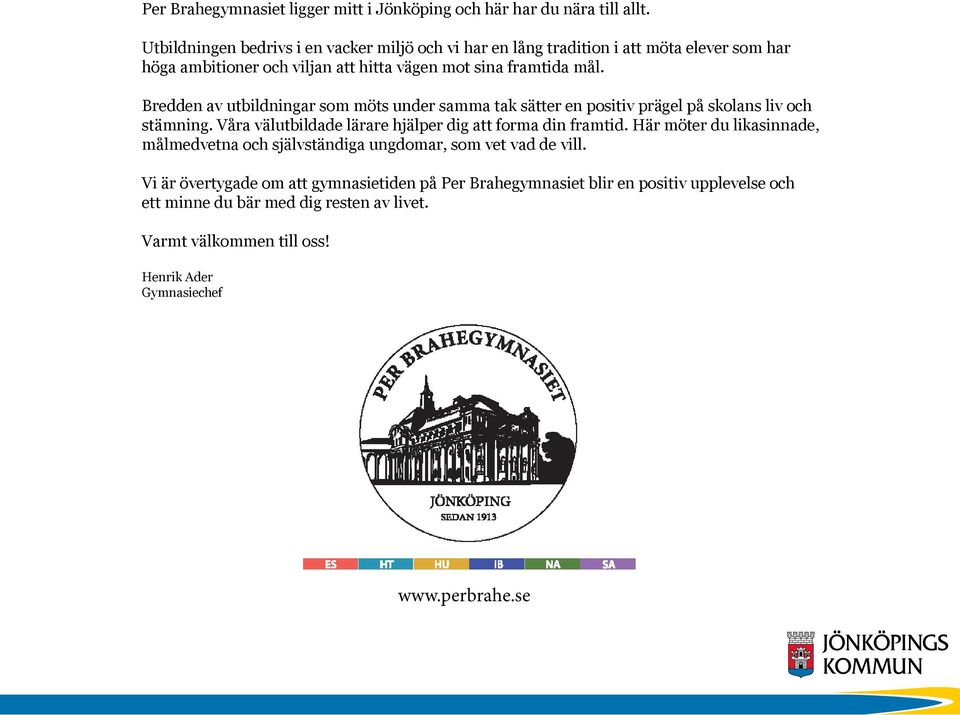 Per Brahegymnasiet ligger mitt i Jönköping och här har du nära till allt.

Utbildningen bedrivs i en vacker miljö och vi har en lång tradition i att möta elever som har höga ambitioner och viljan att hitta vägen mot sina framtida mål.

Bredden av utbildningar som möts under samma tak sätter en positiv prägel på skolans liv och stämning. Våra välutbildade lärare hjälper dig att forma din framtid. Här möter du likasinnade, målmedvetna och självständiga ungdomar, som vet vad de vill.

Vi är övertygade om att gymnasietiden på Per Brahegymnasiet blir en positiv upplevelse och ett minne du bär med dig resten av livet.

Varmt välkommen till oss!

Henrik Ader
Gymnasiechef

PER BRAHEGYMNASIET
JÖNKÖPING
SEDAN 1913

ES HT HU IB NA SA

www.perbrahe.se

JÖNKÖPINGS KOMMUN